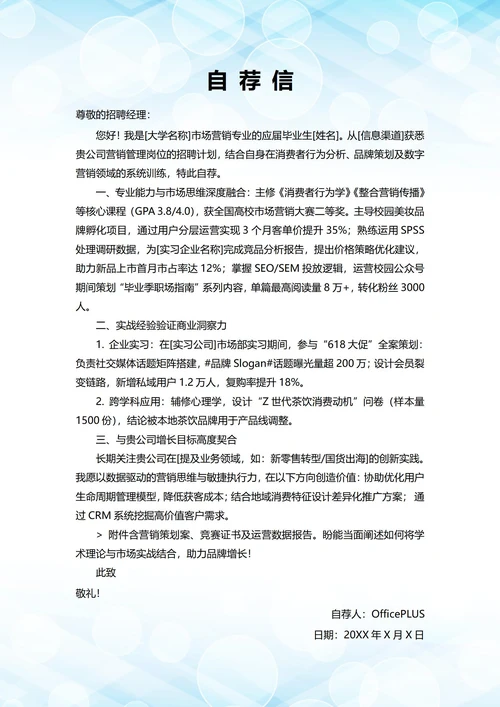 自荐信

尊敬的招聘经理：

您好！我是[大学名称]市场营销专业的应届毕业生[姓名]。从[信息渠道]获悉贵公司营销管理岗位的招聘计划，结合自身在消费者行为分析、品牌策划及数字营销领域的系统训练，特此自荐。

一、专业能力与市场思维深度融合：主修《消费者行为学》《整合营销传播》等核心课程（GPA 3.8/4.0），获全国高校市场营销大赛二等奖。主导校园美妆品牌孵化项目，通过用户分层运营实现 3 个月客单价提升 35%；熟练运用 SPSS 处理调研数据，为[实习企业名称]完成竞品分析报告，提出价格策略优化建议，助力新品上市首月市占率达 12%；掌握 SEO/SEM 投放逻辑，运营校园公众号期间策划“毕业季职场指南”系列内容，单篇最高阅读量 8 万+，转化粉丝 3000 人。

二、实战经验验证商业洞察力

1. 企业实习：在[实习公司]市场部实习期间，参与“618 大促”全案策划：负责社交媒体话题矩阵搭建，#品牌 Slogan#话题曝光量超 200 万；设计会员裂变链路，新增私域用户 1.2 万人，复购率提升 18%。

2. 跨学科应用：辅修心理学，设计“Z 世代茶饮消费动机”问卷（样本量 1500 份），结论被本地茶饮品牌用于产品线调整。

三、与贵公司增长目标高度契合

长期关注贵公司在[提及业务领域，如：新零售转型/国货出海]的创新实践。我愿以数据驱动的营销思维与敏捷执行力，在以下方向创造价值：协助优化用户生命周期管理模型，降低获客成本；结合地域消费特征设计差异化推广方案；通过 CRM 系统挖掘高价值客户需求。

> 附件含营销策划案、竞赛证书及运营数据报告。盼能当面阐述如何将学术理论与市场实战结合，助力品牌增长！

此致

敬礼！

自荐人：OfficePLUS

日期：20XX 年 X 月 X 日